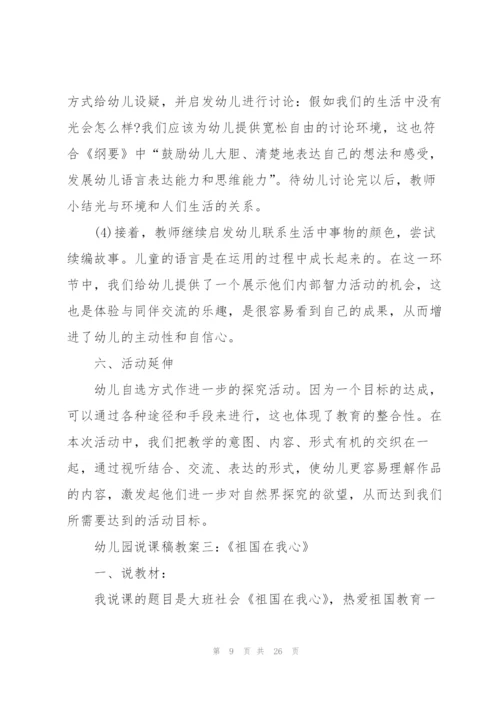 方式给幼儿设疑，并启发幼儿进行讨论：假如我们的生活中没有光会怎么样?我们应该为幼儿提供宽松自由的讨论环境，这也符合《纲要》中“鼓励幼儿大胆、清楚地表达自己的想法和感受，发展幼儿语言表达能力和思维能力”。待幼儿讨论完以后，教师小结光与环境和人们生活的关系。

(4)接着，教师继续启发幼儿联系生活中事物的颜色，尝试续编故事。儿童的语言是在运用的过程中成长起来的。在这一环节中，我们给幼儿提供了一个展示他们内部智力活动的机会，这也是体验与同伴交流的乐趣，是很容易看到自己的成果，从而增进了幼儿的主动性和自信心。

六、活动延伸

幼儿自选方式作进一步的探究活动。因为一个目标的达成，可以通过各种途径和手段来进行，这也体现了教育的整合性。在本次活动中，我们把教学的意图、内容、形式有机的交织在一起，通过视听结合、交流、表达的形式，使幼儿更容易理解作品的内容，激发起他们进一步对自然界探究的欲望，从而达到我们所需要达到的活动目标。

幼儿园说课稿教案三：《祖国在我心》

一、说教材：

我说课的题目是大班社会《祖国在我心》，热爱祖国教育一

第 9 页 共 26 页